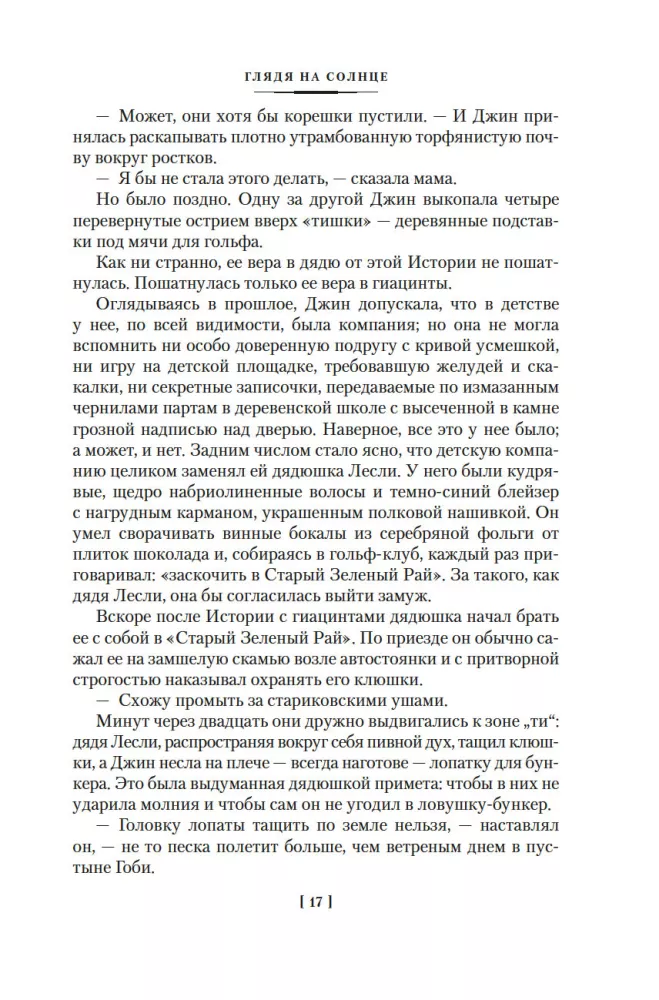 ГЛЯДЯ НА СОЛНЦЕ

— Может, они хотя бы корешки пустили. — И Джин принялась раскапывать плотно утрамбованную торфянистую почву вокруг ростков.

— Я бы не стала этого делать, — сказала мама.

Но было поздно. Одну за другой Джин выкопала четыре перевернутые острием вверх «тишки» — деревянные подставки под мячи для гольфа.

Как ни странно, ее вера в дядю от этой Истории не пошатнулась. Пошатнулась только ее вера в гиацинты.

Оглядываясь в прошлое, Джин допускала, что в детстве у нее, по всей видимости, была компания; но она не могла вспомнить ни особо доверенную подругу с кривой усмешкой, ни игру на детской площадке, требовавшую желудей и скакалки, ни секретные записочки, передаваемые по измазанным чернилами партам в деревенской школе с высеченной в камне грозной надписью над дверью. Наверное, все это у нее было; а может, и нет. Задним числом стало ясно, что детскую компанию целиком заменял ей дядюшка Лесли. У него были кудрявые, щедро набриолиненные волосы и темно-синий блейзер с нагрудным карманом, украшенным полковой нашивкой. Он умел сворачивать винные бокалы из серебряной фольги от плиток шоколада и, собираясь в гольф-клуб, каждый раз приговаривал: «заскочить в Старый Зеленый Рай». За такого, как дядя Лесли, она бы согласилась выйти замуж.

Вскоре после Истории с гиацинтами дядюшка начал брать ее с собой в «Старый Зеленый Рай». По приезде он обычно сажал ее на замшелую скамью возле автостоянки и с притворной строгостью наказывал охранять его клюшки.

— Схожу промыть за стариковскими ушами.

Минут через двадцать они дружно выдвигались к зоне „ти“: дядя Лесли, распространяя вокруг себя пивной дух, тащил клюшки, а Джин несла на плече — всегда наготове — лопатку для бункера. Это была выдуманная дядюшкой примета: чтобы в них не ударила молния и чтобы сам он не угодил в ловушку-бункер.

— Головку лопаты тащить по земле нельзя, — наставлял он, — не то песка полетит больше, чем ветреным днем в пустыне Гоби.

[ 17 ]